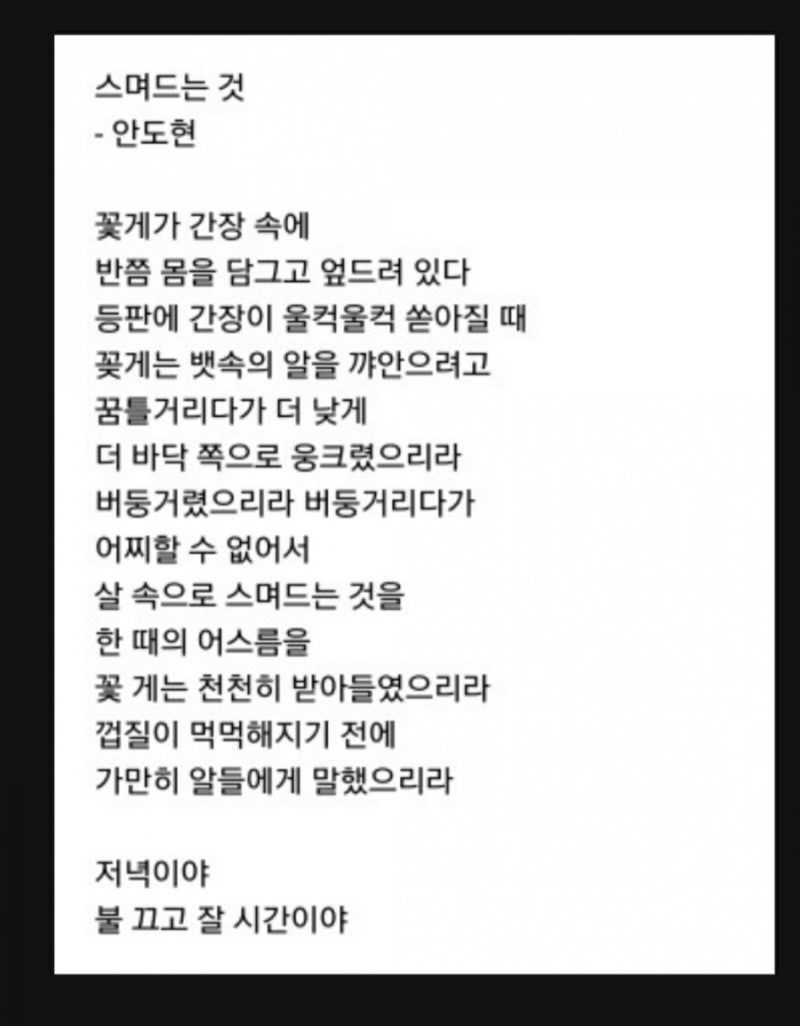 스며드는 것
- 안도현

꽃게가 간장 속에
반쯤 몸을 담그고 엎드려 있다
등판에 간장이 울컥울컥 쏟아질 때
꽃게는 뱃속의 알을 껴안으려고
꿈틀거리다가 더 낮게
더 바닥 쪽으로 웅크렸으리라
버둥거렸으리라 버둥거리다가
어찌할 수 없어서
살 속으로 스며드는 것을
한 때의 어스름을
꽃 게는 천천히 받아들였으리라
껍질이 먹먹해지기 전에
가만히 알들에게 말했으리라

저녁이야
불 끄고 잘 시간이야